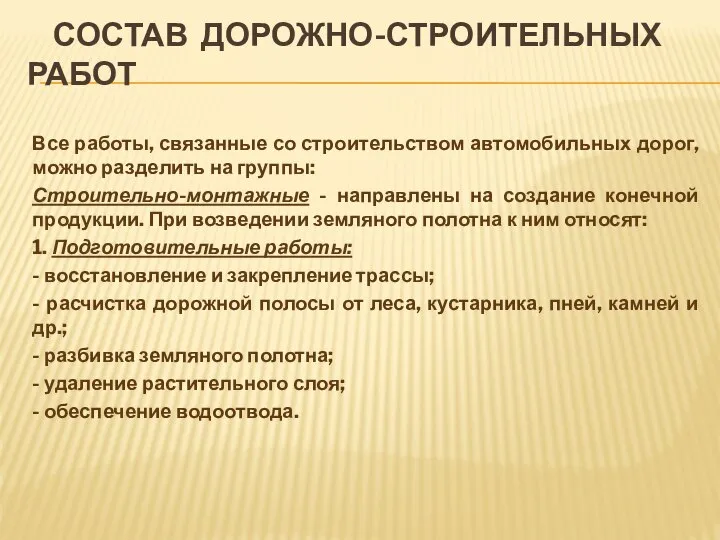 СОСТАВ ДОРОЖНО-СТРОИТЕЛЬНЫХ РАБОТ

Все работы, связанные со строительством автомобильных дорог, можно разделить на группы:

Строительно-монтажные - направлены на создание конечной продукции. При возведении земляного полотна к ним относят:

1. Подготовительные работы:

- восстановление и закрепление трассы;

- расчистка дорожной полосы от леса, кустарника, пней, камней и др.;

- разбивка земляного полотна;

- удаление растительного слоя;

- обеспечение водоотвода.